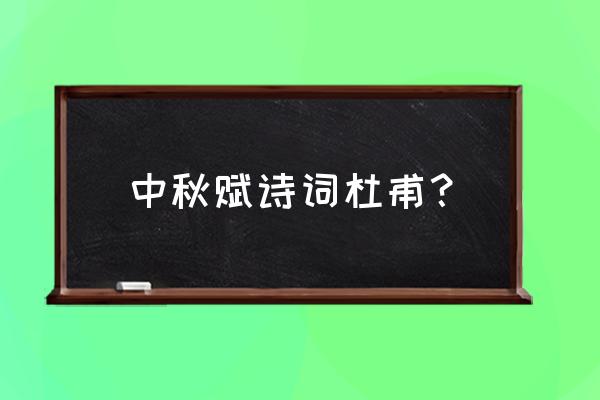 中秋赋诗词杜甫？